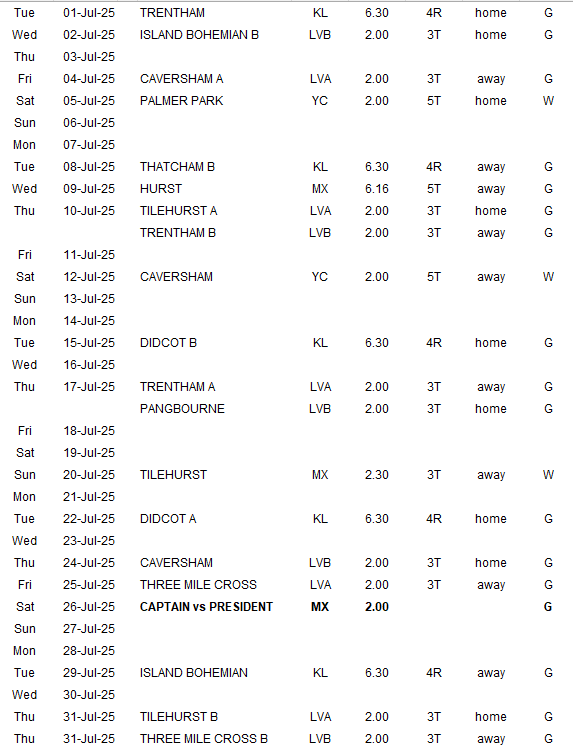 | Tue | 01-Jul-25 | TRENTHAM | KL | 6.30 | 4R | home | G |
|---|---|---|---|---|---|---|---|
| Wed | 02-Jul-25 | ISLAND BOHEMIAN B | LVB | 2.00 | 3T | home | G |
| Thu | 03-Jul-25 | | | | | | |
| Fri | 04-Jul-25 | CAVERSHAM A | LVA | 2.00 | 3T | away | G |
| Sat | 05-Jul-25 | PALMER PARK | YC | 2.00 | 5T | home | W |
| Sun | 06-Jul-25 | | | | | | |
| Mon | 07-Jul-25 | | | | | | |
| Tue | 08-Jul-25 | THATCHAM B | KL | 6.30 | 4R | away | G |
| Wed | 09-Jul-25 | HURST | MX | 6.16 | 5T | away | G |
| Thu | 10-Jul-25 | TILEHURST A | LVA | 2.00 | 3T | home | G |
| | | TRENTHAM B | LVB | 2.00 | 3T | away | G |
| Fri | 11-Jul-25 | | | | | | |
| Sat | 12-Jul-25 | CAVERSHAM | YC | 2.00 | 5T | away | W |
| Sun | 13-Jul-25 | | | | | | |
| Mon | 14-Jul-25 | | | | | | |
| Tue | 15-Jul-25 | DIDCOT B | KL | 6.30 | 4R | home | G |
| Wed | 16-Jul-25 | | | | | | |
| Thu | 17-Jul-25 | TRENTHAM A | LVA | 2.00 | 3T | away | G |
| | | PANGBOURNE | LVB | 2.00 | 3T | home | G |
| Fri | 18-Jul-25 | | | | | | |
| Sat | 19-Jul-25 | | | | | | |
| Sun | 20-Jul-25 | TILEHURST | MX | 2.30 | 3T | away | W |
| Mon | 21-Jul-25 | | | | | | |
| Tue | 22-Jul-25 | DIDCOT A | KL | 6.30 | 4R | home | G |
| Wed | 23-Jul-25 | | | | | | |
| Thu | 24-Jul-25 | CAVERSHAM | LVB | 2.00 | 3T | home | G |
| Fri | 25-Jul-25 | THREE MILE CROSS | LVA | 2.00 | 3T | away | G |
| Sat | 26-Jul-25 | CAPTAIN vs PRESIDENT | MX | 2.00 | | | G |
| Sun | 27-Jul-25 | | | | | | |
| Mon | 28-Jul-25 | | | | | | |
| Tue | 29-Jul-25 | ISLAND BOHEMIAN | KL | 6.30 | 4R | away | G |
| Wed | 30-Jul-25 | | | | | | |
| Thu | 31-Jul-25 | TILEHURST B | LVA | 2.00 | 3T | home | G |
| Thu | 31-Jul-25 | THREE MILE CROSS B | LVB | 2.00 | 3T | away | G |